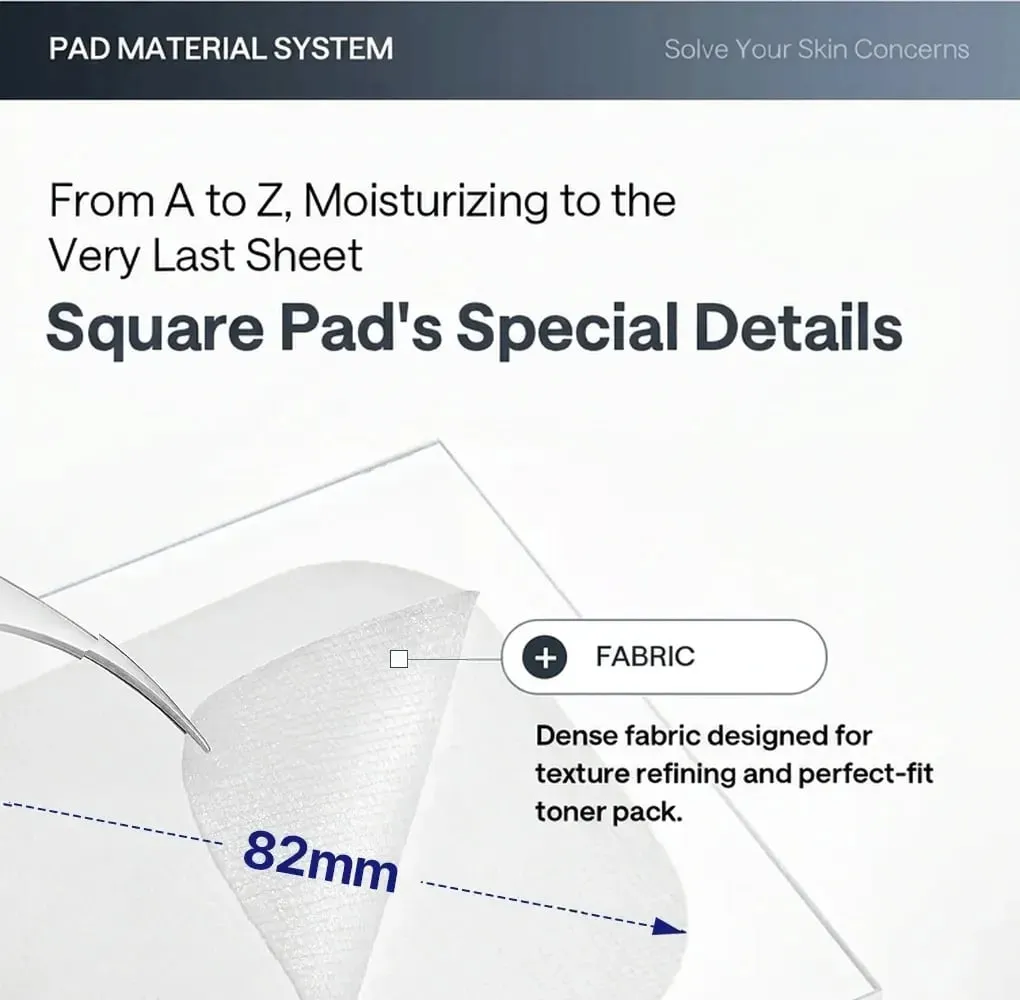 PAD MATERIAL SYSTEM

Solve Your Skin Concerns

From A to Z, Moisturizing to the Very Last Sheet

Square Pad's Special Details

+ FABRIC

Dense fabric designed for texture refining and perfect-fit toner pack.

82mm